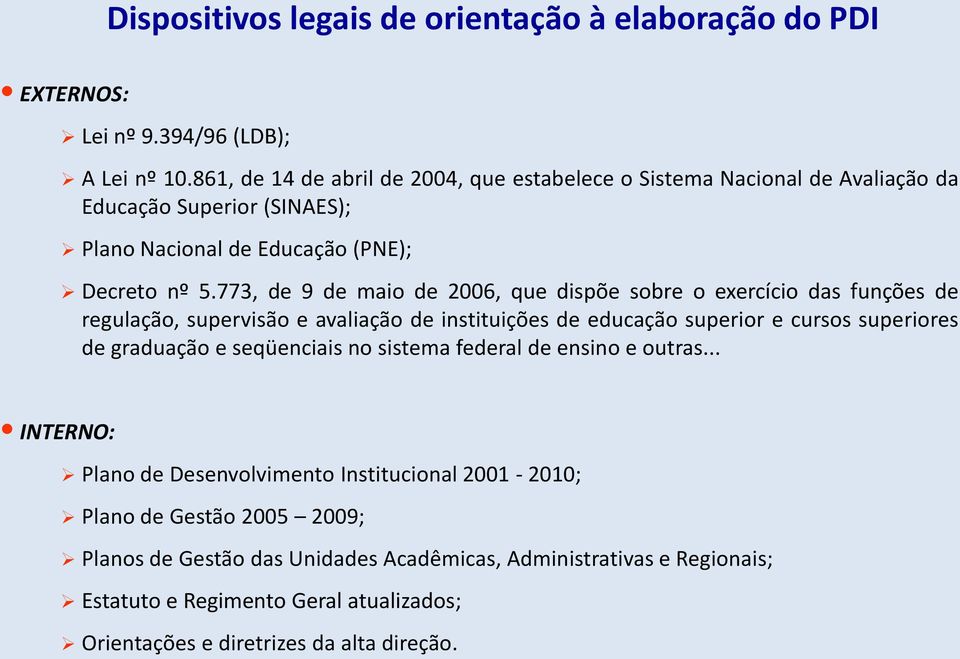 Dispositivos legais de orientação à elaboração do PDI

• EXTERNOS:

➢ Lei nº 9.394/96 (LDB);

➢ A Lei nº 10.861, de 14 de abril de 2004, que estabelece o Sistema Nacional de Avaliação da Educação Superior (SINAES);

➢ Plano Nacional de Educação (PNE);

➢ Decreto nº 5.773, de 9 de maio de 2006, que dispõe sobre o exercício das funções de regulação, supervisão e avaliação de instituições de educação superior e cursos superiores de graduação e seqüenciais no sistema federal de ensino e outras...

• INTERNO:

➢ Plano de Desenvolvimento Institucional 2001 - 2010;

➢ Plano de Gestão 2005 – 2009;

➢ Planos de Gestão das Unidades Acadêmicas, Administrativas e Regionais;

➢ Estatuto e Regimento Geral atualizados;

➢ Orientações e diretrizes da alta direção.